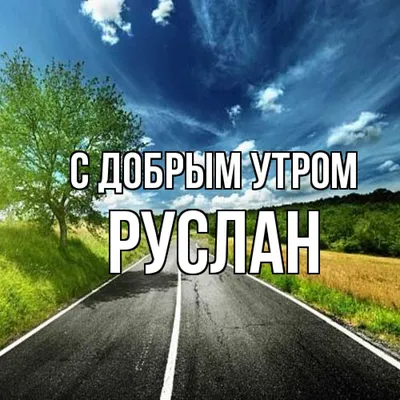 С ДОБРЫМ УТРОМ
РУСЛАН